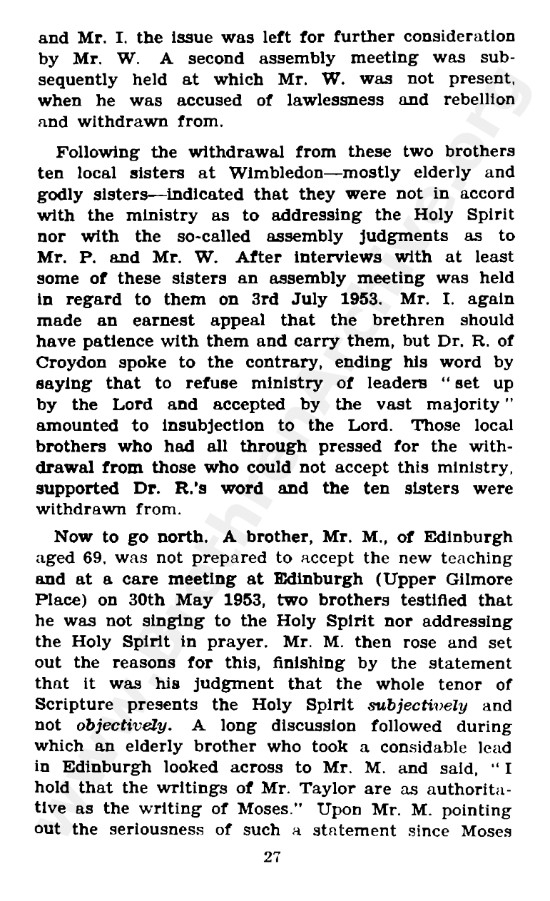 and Mr. I. the issue was left for further consideration by Mr. W. A second assembly meeting was subsequently held at which Mr. W. was not present, when he was accused of lawlessness and rebellion and withdrawn from.

Following the withdrawal from these two brothers ten local sisters at Wimbledon—mostly elderly and godly sisters—indicated that they were not in accord with the ministry as to addressing the Holy Spirit nor with the so-called assembly judgments as to Mr. P. and Mr. W. After interviews with at least some of these sisters an assembly meeting was held in regard to them on 3rd July 1953. Mr. I. again made an earnest appeal that the brethren should have patience with them and carry them, but Dr. R. of Croydon spoke to the contrary, ending his word by saying that to refuse ministry of leaders "set up by the Lord and accepted by the vast majority" amounted to insubjection to the Lord. Those local brothers who had all through pressed for the withdrawal from those who could not accept this ministry, supported Dr. R.'s word and the ten sisters were withdrawn from.

Now to go north. A brother, Mr. M., of Edinburgh aged 69, was not prepared to accept the new teaching and at a care meeting at Edinburgh (Upper Gilmore Place) on 30th May 1953, two brothers testified that he was not singing to the Holy Spirit nor addressing the Holy Spirit in prayer. Mr. M. then rose and set out the reasons for this, finishing by the statement that it was his judgment that the whole tenor of Scripture presents the Holy Spirit subjectively and not objectively. A long discussion followed during which an elderly brother who took a considable lead in Edinburgh looked across to Mr. M. and said, "I hold that the writings of Mr. Taylor are as authoritative as the writing of Moses." Upon Mr. M. pointing out the seriousness of such a statement since Moses

27